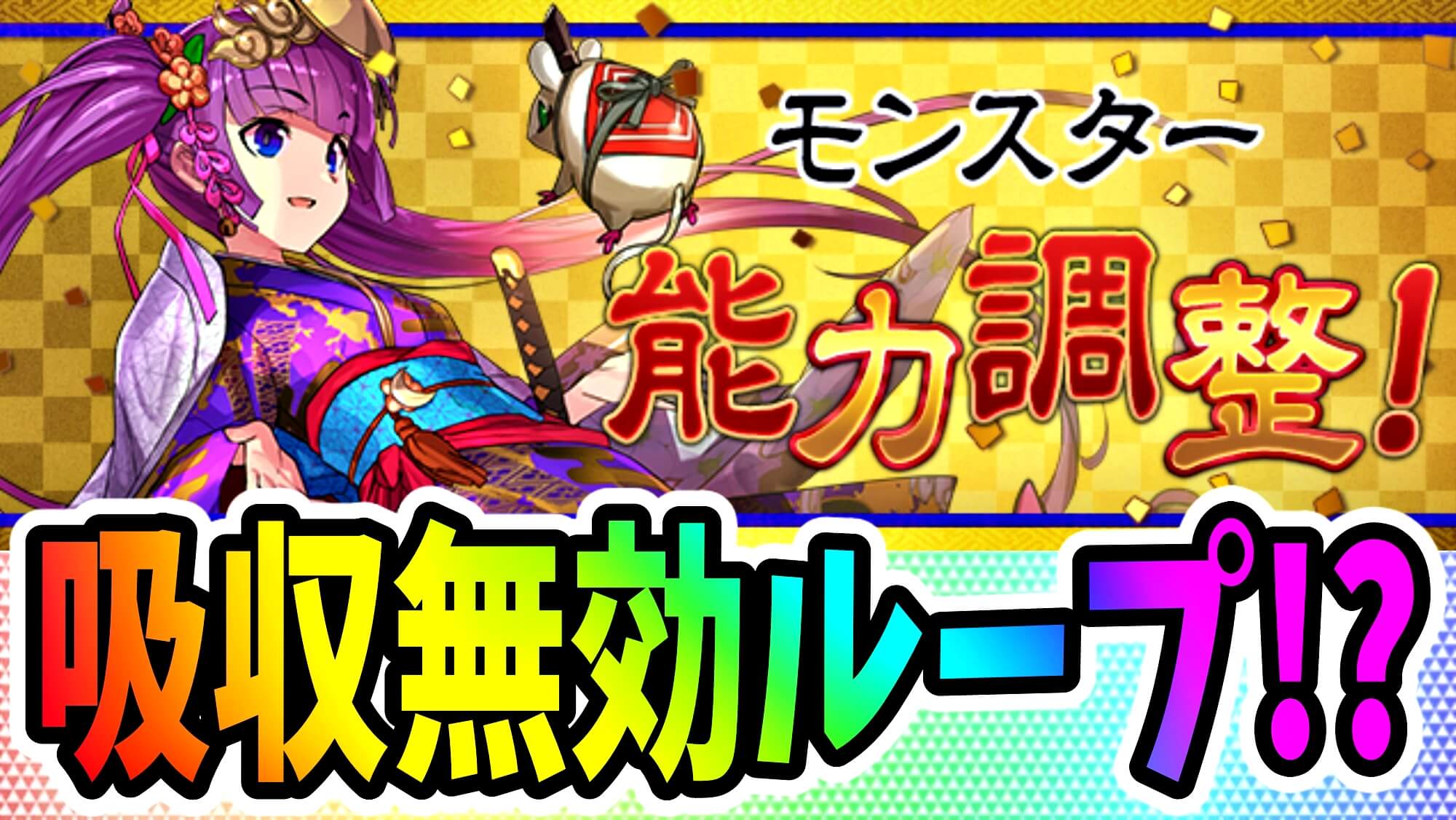 モンスター
能力調整！

吸収無効ループ!?